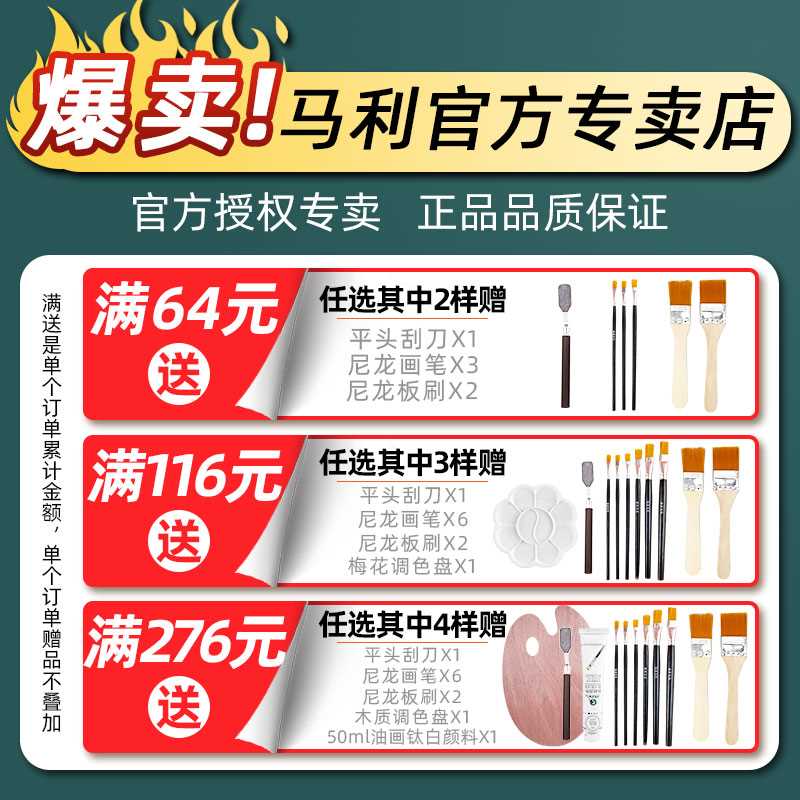 爆卖!马利官方专卖店

官方授权专卖 正品品质保证

满送是单个订单累计金额，单个订单赠品不叠加

满64元 送
任选其中2样赠
平头刮刀X1
尼龙画笔X3
尼龙板刷X2

满116元 送
任选其中3样赠
平头刮刀X1
尼龙画笔X6
尼龙板刷X2
梅花调色盘X1

满276元 送
任选其中4样赠
平头刮刀X1
尼龙画笔X6
尼龙板刷X2
木质调色盘X1
50ml油画钛白颜料X1